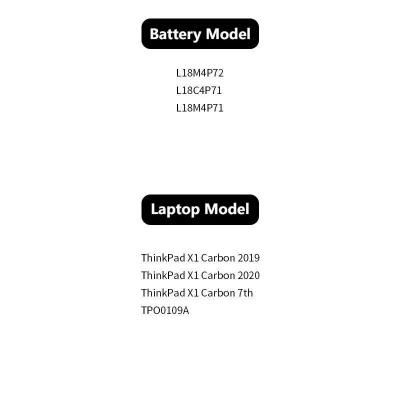 Battery Model

L18M4P72
L18C4P71
L18M4P71

Laptop Model

ThinkPad X1 Carbon 2019
ThinkPad X1 Carbon 2020
ThinkPad X1 Carbon 7th
TPO0109A